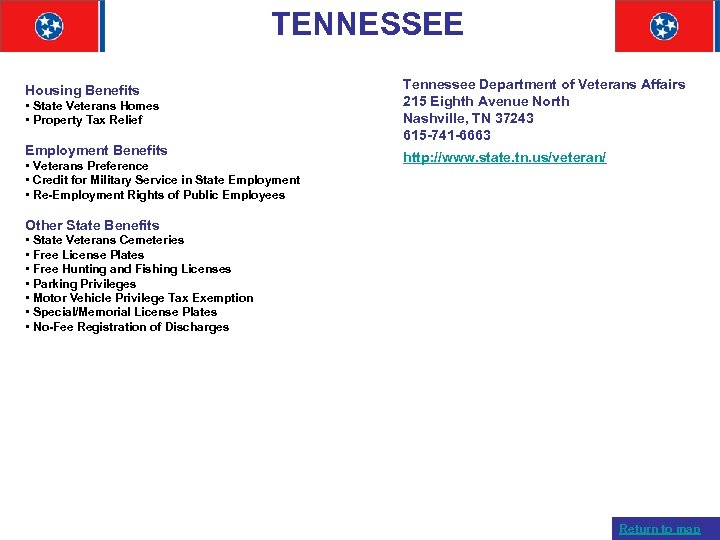 TENNESSEE

Housing Benefits
• State Veterans Homes
• Property Tax Relief

Employment Benefits
• Veterans Preference
• Credit for Military Service in State Employment
• Re-Employment Rights of Public Employees

Other State Benefits
• State Veterans Cemeteries
• Free License Plates
• Free Hunting and Fishing Licenses
• Parking Privileges
• Motor Vehicle Privilege Tax Exemption
• Special/Memorial License Plates
• No-Fee Registration of Discharges

Tennessee Department of Veterans Affairs
215 Eighth Avenue North
Nashville, TN 37243
615-741-6663

http://www.state.tn.us/veteran/

Return to map